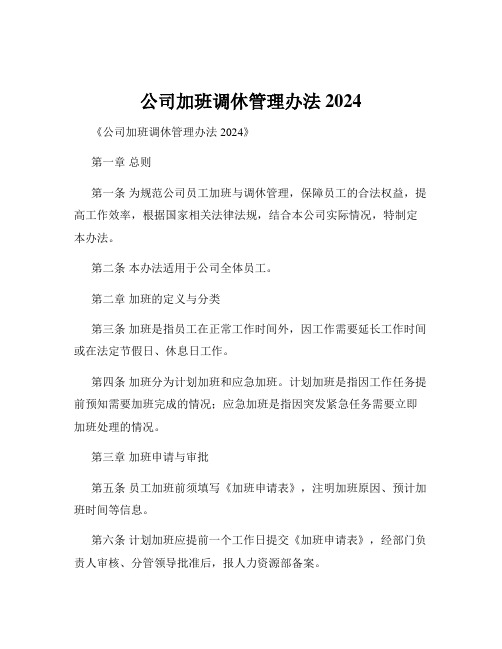 公司加班调休管理办法 2024

《公司加班调休管理办法 2024》

第一章 总则

第一条 为规范公司员工加班与调休管理，保障员工的合法权益，提高工作效率，根据国家相关法律法规，结合本公司实际情况，特制定本办法。

第二条 本办法适用于公司全体员工。

第二章 加班的定义与分类

第三条 加班是指员工在正常工作时间外，因工作需要延长工作时间或在法定节假日、休息日工作。

第四条 加班分为计划加班和应急加班。计划加班是指因工作任务提前预知需要加班完成的情况；应急加班是指因突发紧急任务需要立即加班处理的情况。

第三章 加班申请与审批

第五条 员工加班前须填写《加班申请表》，注明加班原因、预计加班时间等信息。

第六条 计划加班应提前一个工作日提交《加班申请表》，经部门负责人审核、分管领导批准后，报人力资源部备案。